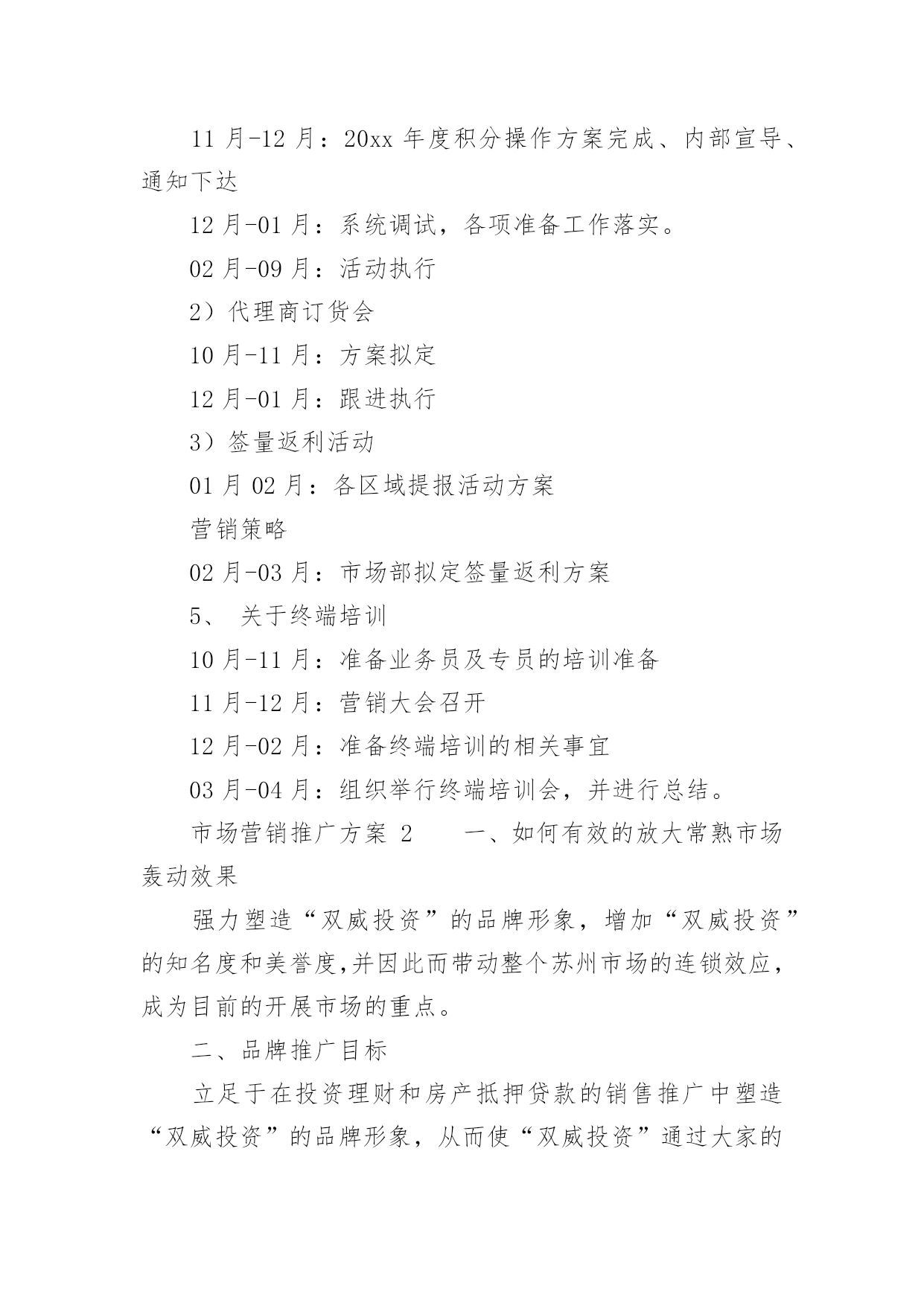 11 月-12 月：20xx 年度积分操作方案完成、内部宣导、通知下达

12 月-01 月：系统调试，各项准备工作落实。

02 月-09 月：活动执行

2）代理商订货会

10 月-11 月：方案拟定

12 月-01 月：跟进执行

3）签量返利活动

01 月 02 月：各区域提报活动方案

营销策略

02 月-03 月：市场部拟定签量返利方案

5、 关于终端培训

10 月-11 月：准备业务员及专员的培训准备

11 月-12 月：营销大会召开

12 月-02 月：准备终端培训的相关事宜

03 月-04 月：组织举行终端培训会，并进行总结。

市场营销推广方案 2　　一、如何有效的放大常熟市场轰动效果

强力塑造“双威投资”的品牌形象，增加“双威投资”的知名度和美誉度,并因此而带动整个苏州市场的连锁效应，成为目前的开展市场的重点。

二、品牌推广目标

立足于在投资理财和房产抵押贷款的销售推广中塑造“双威投资”的品牌形象，从而使“双威投资”通过大家的